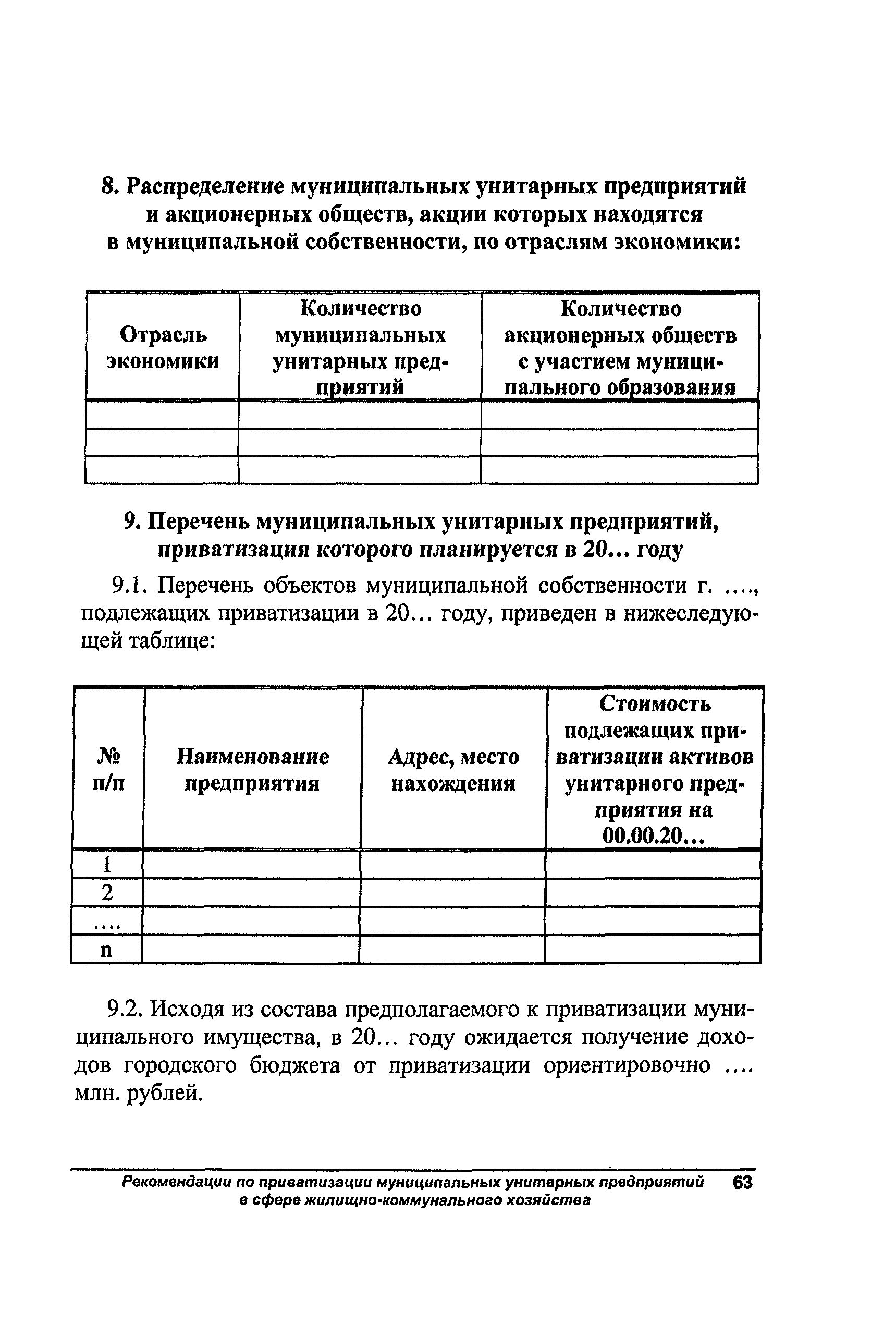 8. Распределение муниципальных унитарных предприятий и акционерных обществ, акции которых находятся в муниципальной собственности, по отраслям экономики:

| Отрасль экономики | Количество муниципальных унитарных предприятий | Количество акционерных обществ с участием муниципального образования |
|---|---|---|
| | | |
| | | |
| | | |

9. Перечень муниципальных унитарных предприятий, приватизация которого планируется в 20... году

9.1. Перечень объектов муниципальной собственности г. ...., подлежащих приватизации в 20... году, приведен в нижеследующей таблице:

| № п/п | Наименование предприятия | Адрес, место нахождения | Стоимость подлежащих приватизации активов унитарного предприятия на 00.00.20... |
|---|---|---|---|
| 1 | | | |
| 2 | | | |
| .... | | | |
| n | | | |

9.2. Исходя из состава предполагаемого к приватизации муниципального имущества, в 20... году ожидается получение доходов городского бюджета от приватизации ориентировочно .... млн. рублей.

Рекомендации по приватизации муниципальных унитарных предприятий в сфере жилищно-коммунального хозяйства 63